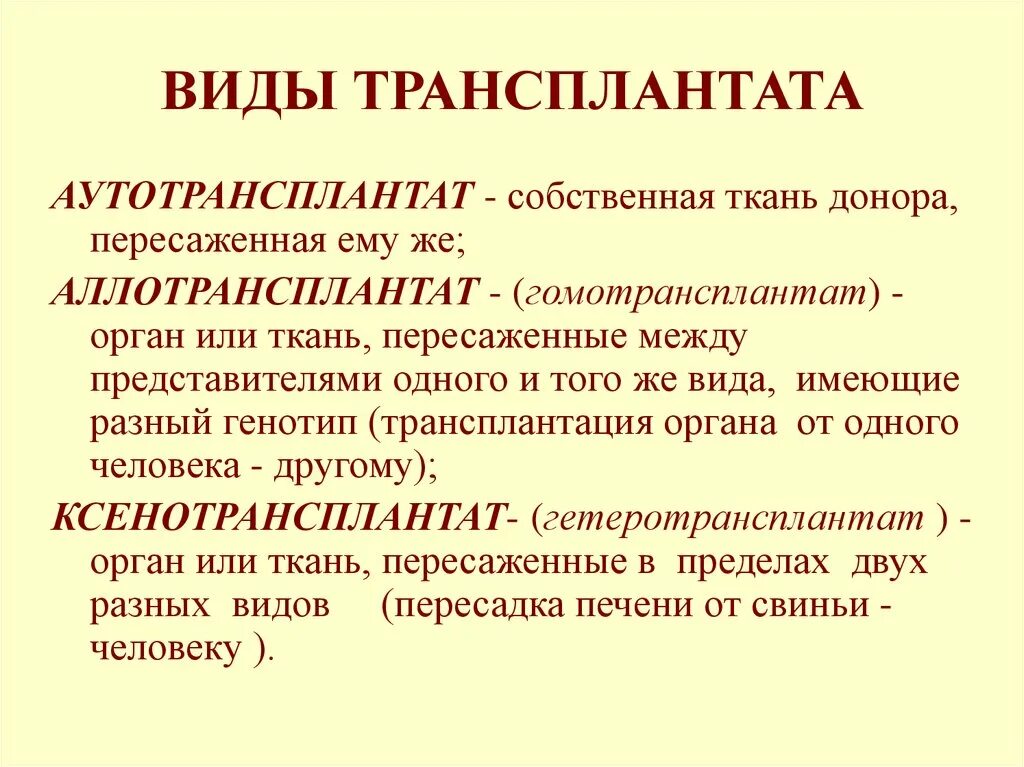 ВИДЫ ТРАНСПЛАНТАТА

АУТОТРАНСПЛАНТАТ - собственная ткань донора, пересаженная ему же;

АЛЛОТРАНСПЛАНТАТ - (гомотрансплантат) - орган или ткань, пересаженные между представителями одного и того же вида, имеющие разный генотип (трансплантация органа от одного человека - другому);

КСЕНОТРАНСПЛАНТАТ- (гетеротрансплантат ) - орган или ткань, пересаженные в пределах двух разных видов (пересадка печени от свиньи - человеку ).